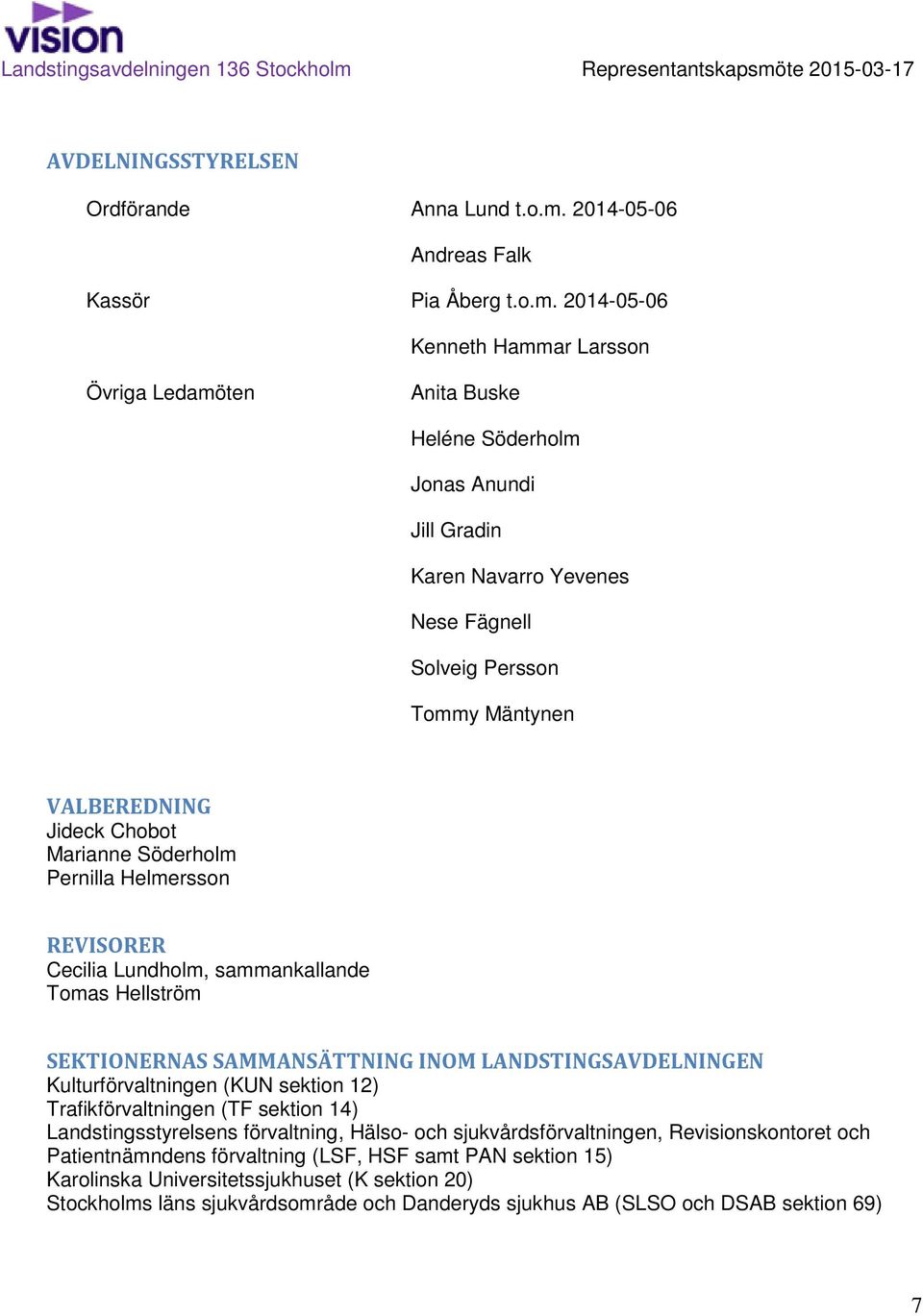 VISION
Landstingsavdelningen 136 Stockholm Representantskapsmöte 2015-03-17

AVDELNINGSSTYRELSEN

Ordförande Anna Lund t.o.m. 2014-05-06

Andreas Falk

Kassör Pia Åberg t.o.m. 2014-05-06

Kenneth Hammar Larsson

Övriga Ledamöten Anita Buske

Heléne Söderholm

Jonas Anundi

Jill Gradin

Karen Navarro Yevenes

Nese Fägnell

Solveig Persson

Tommy Mäntynen

VALBEREDNING
Jideck Chobot
Marianne Söderholm
Pernilla Helmersson

REVISORER
Cecilia Lundholm, sammankallande
Tomas Hellström

SEKTIONERNAS SAMMANSÄTTNING INOM LANDSTINGSAVDELNINGEN
Kulturförvaltningen (KUN sektion 12)
Trafikförvaltningen (TF sektion 14)
Landstingsstyrelsens förvaltning, Hälso- och sjukvårdsförvaltningen, Revisionskontoret och Patientnämndens förvaltning (LSF, HSF samt PAN sektion 15)
Karolinska Universitetssjukhuset (K sektion 20)
Stockholms läns sjukvårdsområde och Danderyds sjukhus AB (SLSO och DSAB sektion 69)

7